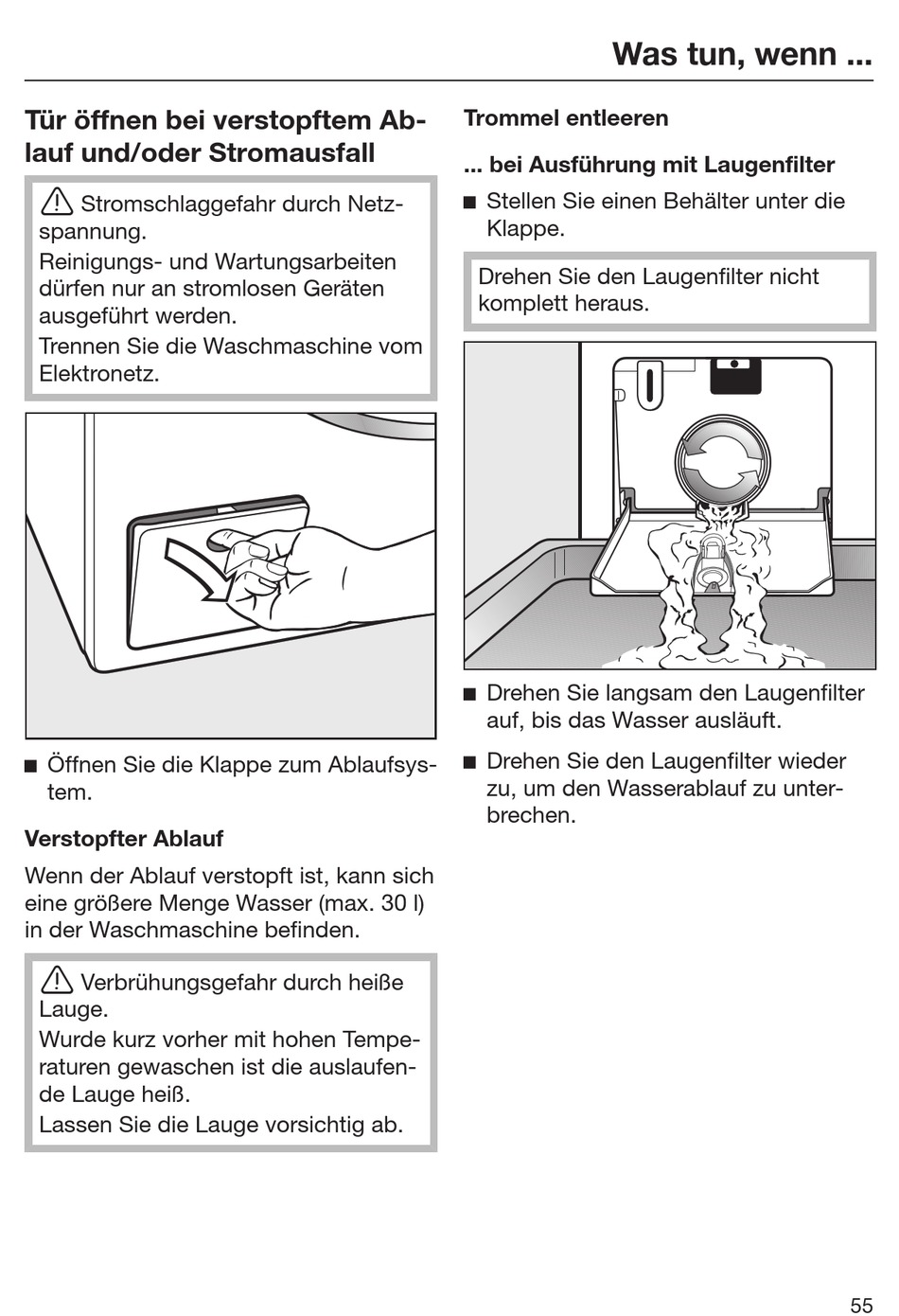 Was tun, wenn ...

Tür öffnen bei verstopftem Ablauf und/oder Stromausfall

⚠ Stromschlaggefahr durch Netzspannung.
Reinigungs- und Wartungsarbeiten dürfen nur an stromlosen Geräten ausgeführt werden.
Trennen Sie die Waschmaschine vom Elektronetz.

■ Öffnen Sie die Klappe zum Ablaufsystem.

Verstopfter Ablauf

Wenn der Ablauf verstopft ist, kann sich eine größere Menge Wasser (max. 30 l) in der Waschmaschine befinden.

⚠ Verbrühungsgefahr durch heiße Lauge.
Wurde kurz vorher mit hohen Temperaturen gewaschen ist die auslaufende Lauge heiß.
Lassen Sie die Lauge vorsichtig ab.

Trommel entleeren

... bei Ausführung mit Laugenfilter

■ Stellen Sie einen Behälter unter die Klappe.

Drehen Sie den Laugenfilter nicht komplett heraus.

■ Drehen Sie langsam den Laugenfilter auf, bis das Wasser ausläuft.

■ Drehen Sie den Laugenfilter wieder zu, um den Wasserablauf zu unterbrechen.

55